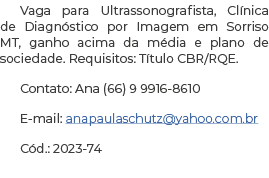 Vaga para Ultrassonografista, Clínica de Diagnóstico por Imagem em Sorriso MT, ganho acima da média e plano de sociedade. Requisitos: Título CBR/RQE.

Contato: Ana (66) 9 9916-8610

E-mail: anapaulaschutz@yahoo.com.br

Cód.: 2023-74